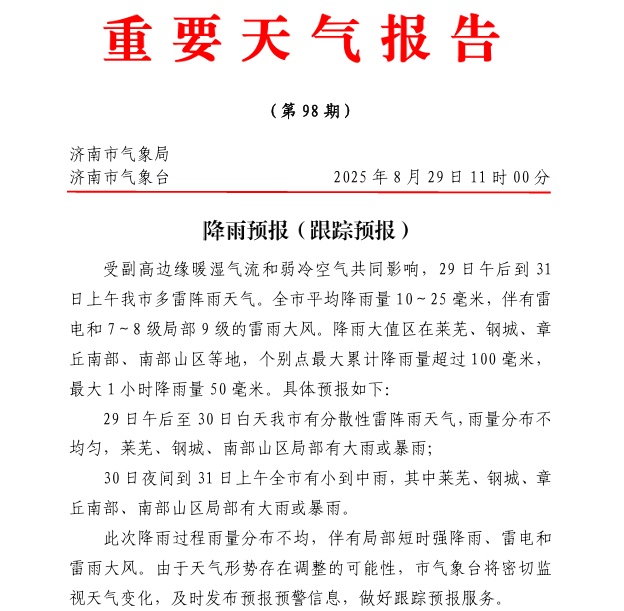 重要天气报告

（第 98 期）

济南市气象局
济南市气象台 2025 年 8 月 29 日 11 时 00 分

降雨预报（跟踪预报）

受副高边缘暖湿气流和弱冷空气共同影响，29 日午后到 31 日上午我市多雷阵雨天气。全市平均降雨量 10～25 毫米，伴有雷电和 7～8 级局部 9 级的雷雨大风。降雨大值区在莱芜、钢城、章丘南部、南部山区等地，个别点最大累计降雨量超过 100 毫米，最大 1 小时降雨量 50 毫米。具体预报如下:

29 日午后至 30 日白天我市有分散性雷阵雨天气，雨量分布不均匀，莱芜、钢城、南部山区局部有大雨或暴雨;

30 日夜间到 31 日上午全市有小到中雨，其中莱芜、钢城、章丘南部、南部山区局部有大雨或暴雨。

此次降雨过程雨量分布不均，伴有局部短时强降雨、雷电和雷雨大风。由于天气形势存在调整的可能性，市气象台将密切监视天气变化，及时发布预报预警信息，做好跟踪预报服务。